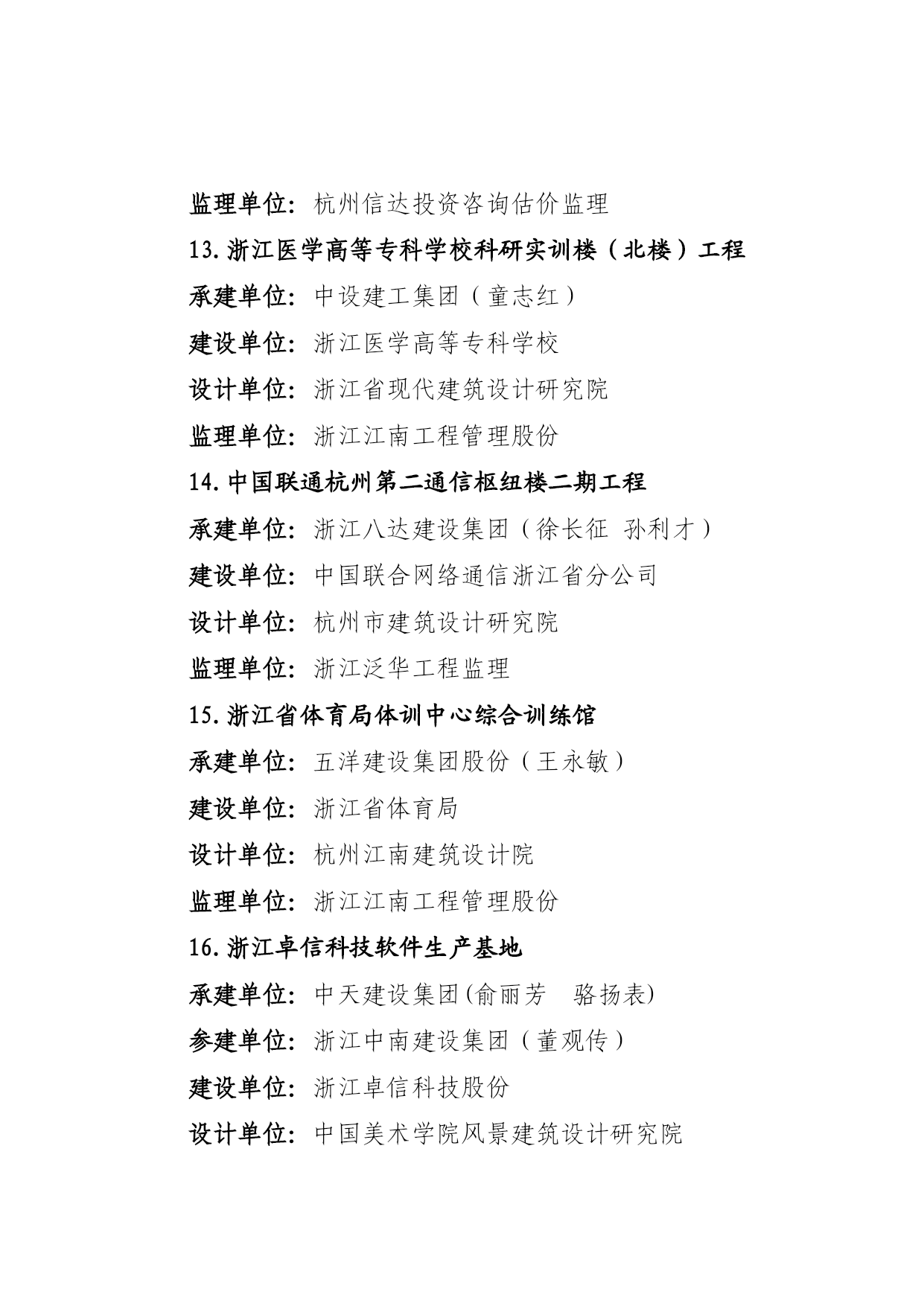 监理单位：杭州信达投资咨询估价监理

13.浙江医学高等专科学校科研实训楼（北楼）工程

承建单位：中设建工集团（童志红）

建设单位：浙江医学高等专科学校

设计单位：浙江省现代建筑设计研究院

监理单位：浙江江南工程管理股份

14.中国联通杭州第二通信枢纽楼二期工程

承建单位：浙江八达建设集团（徐长征 孙利才）

建设单位：中国联合网络通信浙江省分公司

设计单位：杭州市建筑设计研究院

监理单位：浙江泛华工程监理

15.浙江省体育局体训中心综合训练馆

承建单位：五洋建设集团股份（王永敏）

建设单位：浙江省体育局

设计单位：杭州江南建筑设计院

监理单位：浙江江南工程管理股份

16.浙江卓信科技软件生产基地

承建单位：中天建设集团(俞丽芳 骆扬表)

参建单位：浙江中南建设集团（董观传）

建设单位：浙江卓信科技股份

设计单位：中国美术学院风景建筑设计研究院